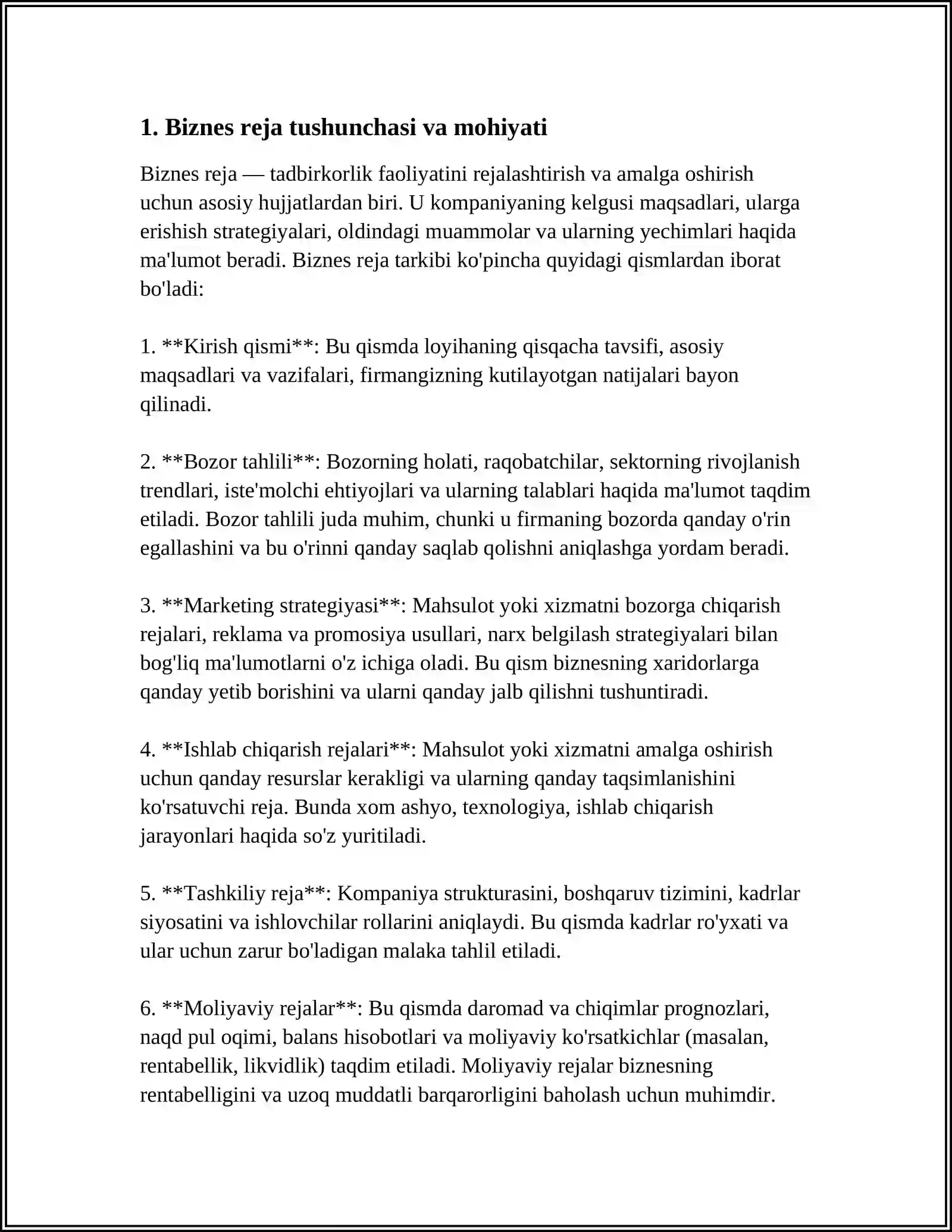 1. Biznes reja tushunchasi va mohiyati

Biznes reja — tadbirkorlik faoliyatini rejalashtirish va amalga oshirish uchun asosiy hujjatlardan biri. U kompaniyaning kelgusi maqsadlari, ularga erishish strategiyalari, oldindagi muammolar va ularning yechimlari haqida ma'lumot beradi. Biznes reja tarkibi ko'pincha quyidagi qismlardan iborat bo'ladi:

1. **Kirish qismi**: Bu qismda loyihaning qisqacha tavsifi, asosiy maqsadlari va vazifalari, firmangizning kutilayotgan natijalari bayon qilinadi.

2. **Bozor tahlili**: Bozorning holati, raqobatchilar, sektorning rivojlanish trendlari, iste'molchi ehtiyojlari va ularning talablari haqida ma'lumot taqdim etiladi. Bozor tahlili juda muhim, chunki u firmaning bozorda qanday o'rin egallashini va bu o'rinni qanday saqlab qolishni aniqlashga yordam beradi.

3. **Marketing strategiyasi**: Mahsulot yoki xizmatni bozorga chiqarish rejalari, reklama va promosiya usullari, narx belgilash strategiyalari bilan bog'liq ma'lumotlarni o'z ichiga oladi. Bu qism biznesning xaridorlarga qanday yetib borishini va ularni qanday jalb qilishni tushuntiradi.

4. **Ishlab chiqarish rejalari**: Mahsulot yoki xizmatni amalga oshirish uchun qanday resurslar kerakligi va ularning qanday taqsimlanishini ko'rsatuvchi reja. Bunda xom ashyo, texnologiya, ishlab chiqarish jarayonlari haqida so'z yuritiladi.

5. **Tashkiliy reja**: Kompaniya strukturasini, boshqaruv tizimini, kadrlar siyosatini va ishlovchilar rollarini aniqlaydi. Bu qismda kadrlar ro'yxati va ular uchun zarur bo'ladigan malaka tahlil etiladi.

6. **Moliyaviy rejalar**: Bu qismda daromad va chiqimlar prognozlari, naqd pul oqimi, balans hisobotlari va moliyaviy ko'rsatkichlar (masalan, rentabellik, likvidlik) taqdim etiladi. Moliyaviy rejalar biznesning rentabelligini va uzoq muddatli barqarorligini baholash uchun muhimdir.